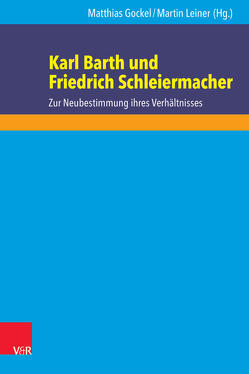 Matthias Gockel / Martin Leiner (Hg.)

Karl Barth und Friedrich Schleiermacher

Zur Neubestimmung ihres Verhältnisses

V&R